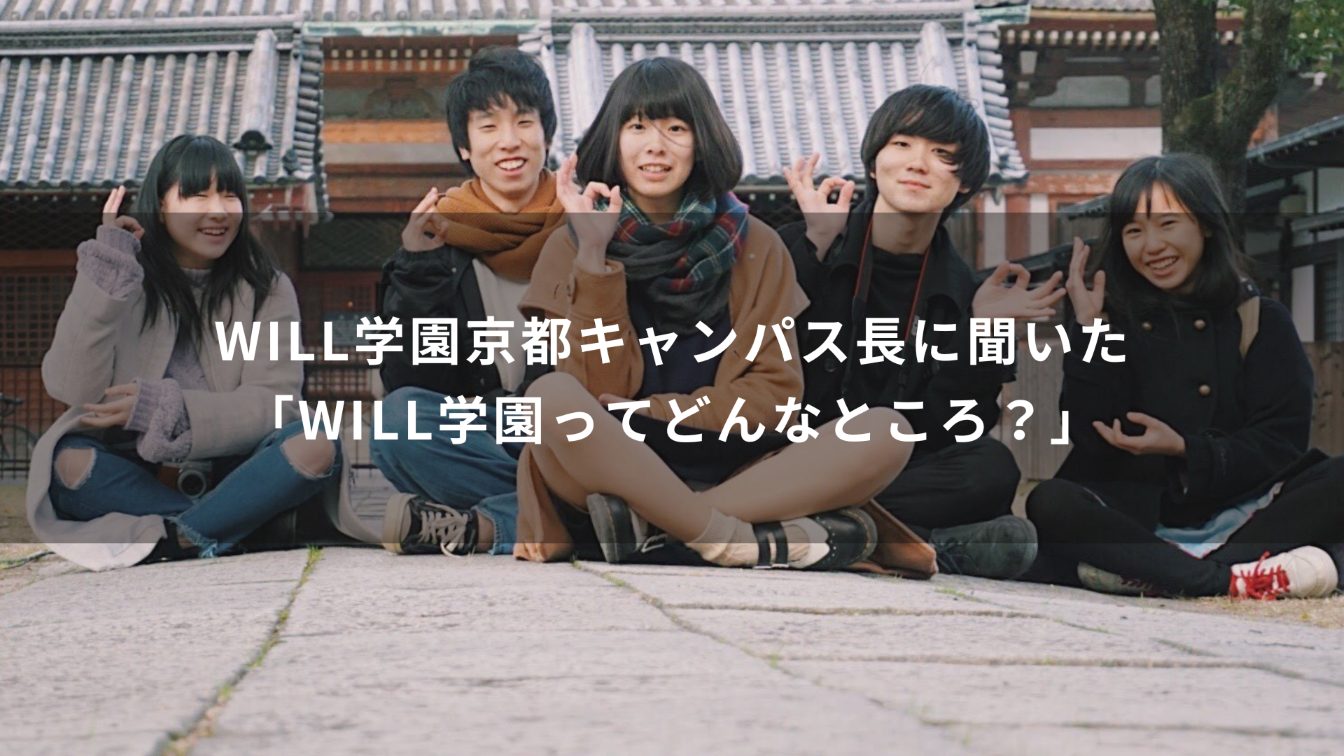 WILL学園京都キャンパス長に聞いた
「WILL学園ってどんなところ？」